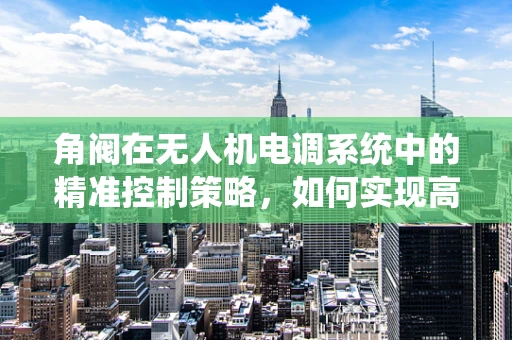 角阀在无人机电调系统中的精准控制策略，如何实现高